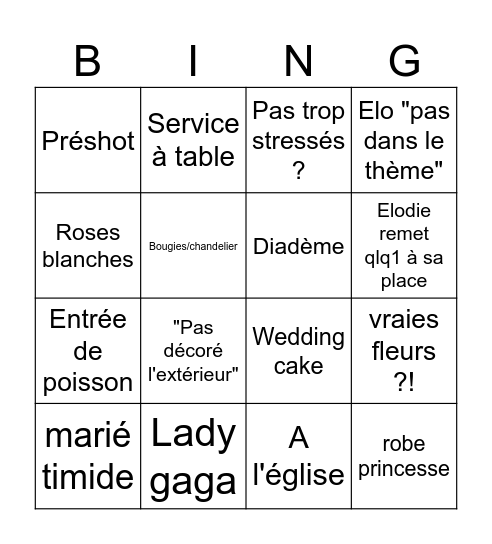 | B | I | N | G |
|---|---|---|---|
| Préshot | Service à table | Pas trop stressés ? | Elo "pas dans le thème" |
| Roses blanches | Bougies/chandelier | Diadème | Elodie remet qlq1 à sa place |
| Entrée de poisson | "Pas décoré l'extérieur" | Wedding cake | vraies fleurs ?! |
| marié timide | Lady gaga | A l'église | robe princesse |